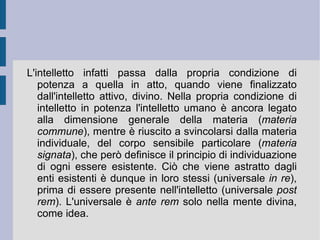 L'intelletto infatti passa dalla propria condizione di potenza a quella in atto, quando viene finalizzato dall'intelletto attivo, divino. Nella propria condizione di intelletto in potenza l'intelletto umano è ancora legato alla dimensione generale della materia (materia commune), mentre è riuscito a svincolarsi dalla materia individuale, del corpo sensibile particolare (materia signata), che però definisce il principio di individuazione di ogni essere esistente. Ciò che viene astratto dagli enti esistenti è dunque in loro stessi (universale in re), prima di essere presente nell'intelletto (universale post rem). L'universale è ante rem solo nella mente divina, come idea.